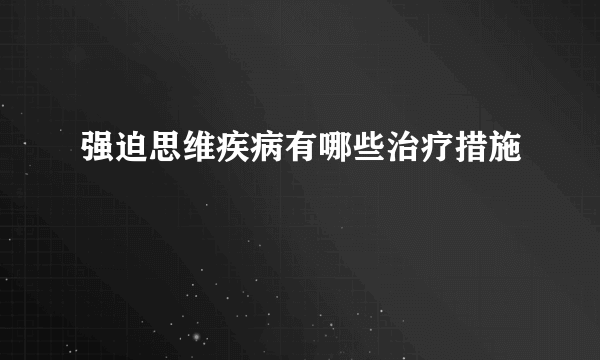 强迫思维疾病有哪些治疗措施